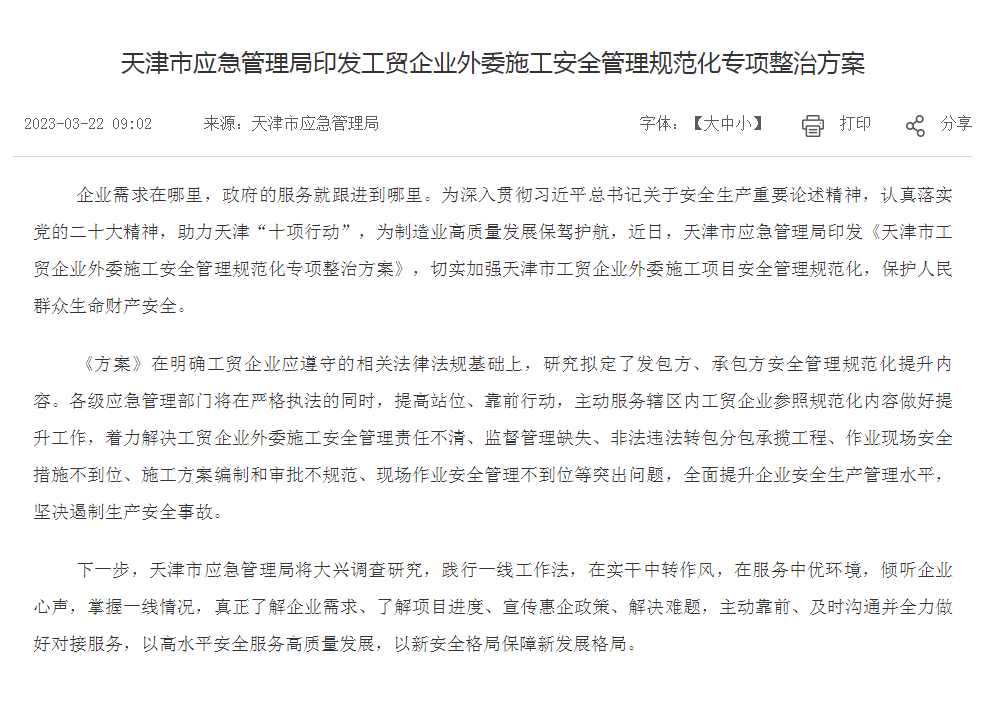 天津市应急管理局印发工贸企业外委施工安全管理规范化专项整治方案

2023-03-22 09:02 来源：天津市应急管理局

字体：【大中小】 打印 分享

企业需求在哪里，政府的服务就跟进到哪里。为深入贯彻习近平总书记关于安全生产重要论述精神，认真落实党的二十大精神，助力天津“十项行动”，为制造业高质量发展保驾护航，近日，天津市应急管理局印发《天津市工贸企业外委施工安全管理规范化专项整治方案》，切实加强天津市工贸企业外委施工项目安全管理规范化，保护人民群众生命财产安全。

《方案》在明确工贸企业应遵守的相关法律法规基础上，研究拟定了发包方、承包方安全管理规范化提升内容。各级应急管理部门将在严格执法的同时，提高站位、靠前行动，主动服务辖区内工贸企业参照规范化内容做好提升工作，着力解决工贸企业外委施工安全管理责任不清、监督管理缺失、非法违法转包分包承揽工程、作业现场安全措施不到位、施工方案编制和审批不规范、现场作业安全管理不到位等突出问题，全面提升企业安全生产管理水平，坚决遏制生产安全事故。

下一步，天津市应急管理局将大兴调查研究，践行一线工作法，在实干中转作风，在服务中优环境，倾听企业心声，掌握一线情况，真正了解企业需求、了解项目进度、宣传惠企政策、解决难题，主动靠前、及时沟通并全力做好对接服务，以高水平安全服务高质量发展，以新安全格局保障新发展格局。